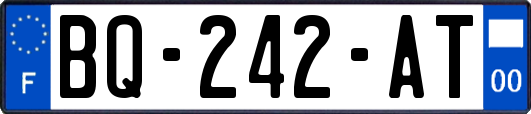 F
BQ-242-AT
00